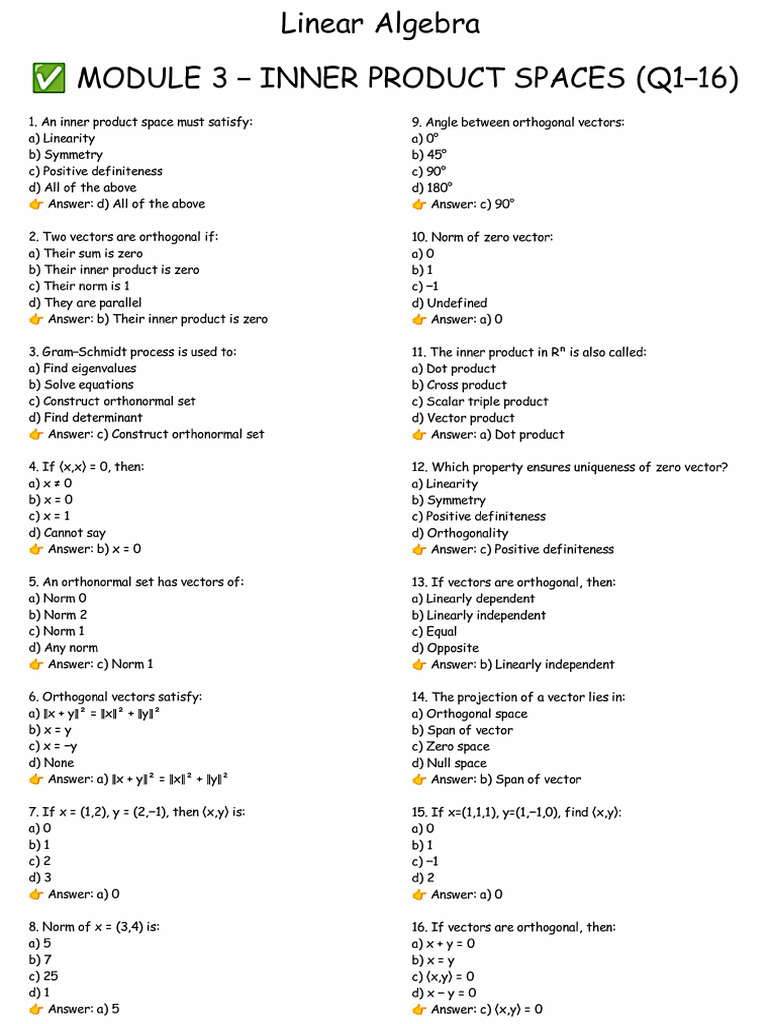 Linear Algebra

✅ MODULE 3 – INNER PRODUCT SPACES (Q1–16)

1. An inner product space must satisfy:
a) Linearity
b) Symmetry
c) Positive definiteness
d) All of the above
👉 Answer: d) All of the above

2. Two vectors are orthogonal if:
a) Their sum is zero
b) Their inner product is zero
c) Their norm is 1
d) They are parallel
👉 Answer: b) Their inner product is zero

3. Gram–Schmidt process is used to:
a) Find eigenvalues
b) Solve equations
c) Construct orthonormal set
d) Find determinant
👉 Answer: c) Construct orthonormal set

4. If ⟨x,x⟩ = 0, then:
a) x ≠ 0
b) x = 0
c) x = 1
d) Cannot say
👉 Answer: b) x = 0

5. An orthonormal set has vectors of:
a) Norm 0
b) Norm 2
c) Norm 1
d) Any norm
👉 Answer: c) Norm 1

6. Orthogonal vectors satisfy:
a) $\|x + y\|^2 = \|x\|^2 + \|y\|^2$
b) x = y
c) x = −y
d) None
👉 Answer: a) $\|x + y\|^2 = \|x\|^2 + \|y\|^2$

7. If x = (1,2), y = (2,−1), then ⟨x,y⟩ is:
a) 0
b) 1
c) 2
d) 3
👉 Answer: a) 0

8. Norm of x = (3,4) is:
a) 5
b) 7
c) 25
d) 1
👉 Answer: a) 5

9. Angle between orthogonal vectors:
a) 0°
b) 45°
c) 90°
d) 180°
👉 Answer: c) 90°

10. Norm of zero vector:
a) 0
b) 1
c) −1
d) Undefined
👉 Answer: a) 0

11. The inner product in $R^n$ is also called:
a) Dot product
b) Cross product
c) Scalar triple product
d) Vector product
👉 Answer: a) Dot product

12. Which property ensures uniqueness of zero vector?
a) Linearity
b) Symmetry
c) Positive definiteness
d) Orthogonality
👉 Answer: c) Positive definiteness

13. If vectors are orthogonal, then:
a) Linearly dependent
b) Linearly independent
c) Equal
d) Opposite
👉 Answer: b) Linearly independent

14. The projection of a vector lies in:
a) Orthogonal space
b) Span of vector
c) Zero space
d) Null space
👉 Answer: b) Span of vector

15. If x=(1,1,1), y=(1,−1,0), find ⟨x,y⟩:
a) 0
b) 1
c) −1
d) 2
👉 Answer: a) 0

16. If vectors are orthogonal, then:
a) x + y = 0
b) x = y
c) ⟨x,y⟩ = 0
d) x − y = 0
👉 Answer: c) ⟨x,y⟩ = 0